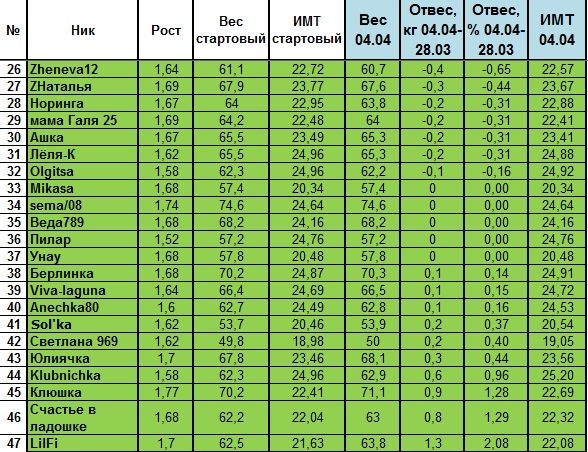 | № | Ник | Рост | Вес стартовый | ИМТ стартовый | Вес 04.04 | Отвес, кг 04.04-28.03 | Отвес, % 04.04-28.03 | ИМТ 04.04 |
|---|---|---|---|---|---|---|---|---|
| 26 | Zheneva12 | 1,64 | 61,1 | 22,72 | 60,7 | -0,4 | -0,65 | 22,57 |
| 27 | ZНаталья | 1,69 | 67,9 | 23,77 | 67,6 | -0,3 | -0,44 | 23,67 |
| 28 | Норинга | 1,67 | 64 | 22,95 | 63,8 | -0,2 | -0,31 | 22,88 |
| 29 | мама Галя 25 | 1,69 | 64,2 | 22,48 | 64 | -0,2 | -0,31 | 22,41 |
| 30 | Ашка | 1,67 | 65,5 | 23,49 | 65,3 | -0,2 | -0,31 | 23,41 |
| 31 | Лёля-К | 1,62 | 65,5 | 24,96 | 65,3 | -0,2 | -0,31 | 24,88 |
| 32 | Olgitsa | 1,58 | 62,3 | 24,96 | 62,2 | -0,1 | -0,16 | 24,92 |
| 33 | Mikasa | 1,68 | 57,4 | 20,34 | 57,4 | 0 | 0,00 | 20,34 |
| 34 | sema/08 | 1,74 | 74,6 | 24,64 | 74,6 | 0 | 0,00 | 24,64 |
| 35 | Веда789 | 1,68 | 68,2 | 24,16 | 68,2 | 0 | 0,00 | 24,16 |
| 36 | Пилар | 1,52 | 57,2 | 24,76 | 57,2 | 0 | 0,00 | 24,76 |
| 37 | Унау | 1,68 | 57,8 | 20,48 | 57,8 | 0 | 0,00 | 20,48 |
| 38 | Берлинка | 1,68 | 70,2 | 24,87 | 70,3 | 0,1 | 0,14 | 24,91 |
| 39 | Viva-laguna | 1,64 | 66,4 | 24,69 | 66,5 | 0,1 | 0,15 | 24,72 |
| 40 | Anechka80 | 1,6 | 62,7 | 24,49 | 62,8 | 0,1 | 0,16 | 24,53 |
| 41 | Sol'ka | 1,62 | 53,7 | 20,46 | 53,9 | 0,2 | 0,37 | 20,54 |
| 42 | Светлана 969 | 1,62 | 49,8 | 18,98 | 50 | 0,2 | 0,40 | 19,05 |
| 43 | Юлиячка | 1,7 | 67,8 | 23,46 | 68,1 | 0,3 | 0,44 | 23,56 |
| 44 | Klubnichka | 1,58 | 62,3 | 24,96 | 62,9 | 0,6 | 0,96 | 25,20 |
| 45 | Клюшка | 1,77 | 70,2 | 22,41 | 71,1 | 0,9 | 1,28 | 22,69 |
| 46 | Счастье в ладошке | 1,68 | 62,2 | 22,04 | 63 | 0,8 | 1,29 | 22,32 |
| 47 | LilFi | 1,7 | 62,5 | 21,63 | 63,8 | 1,3 | 2,08 | 22,08 |